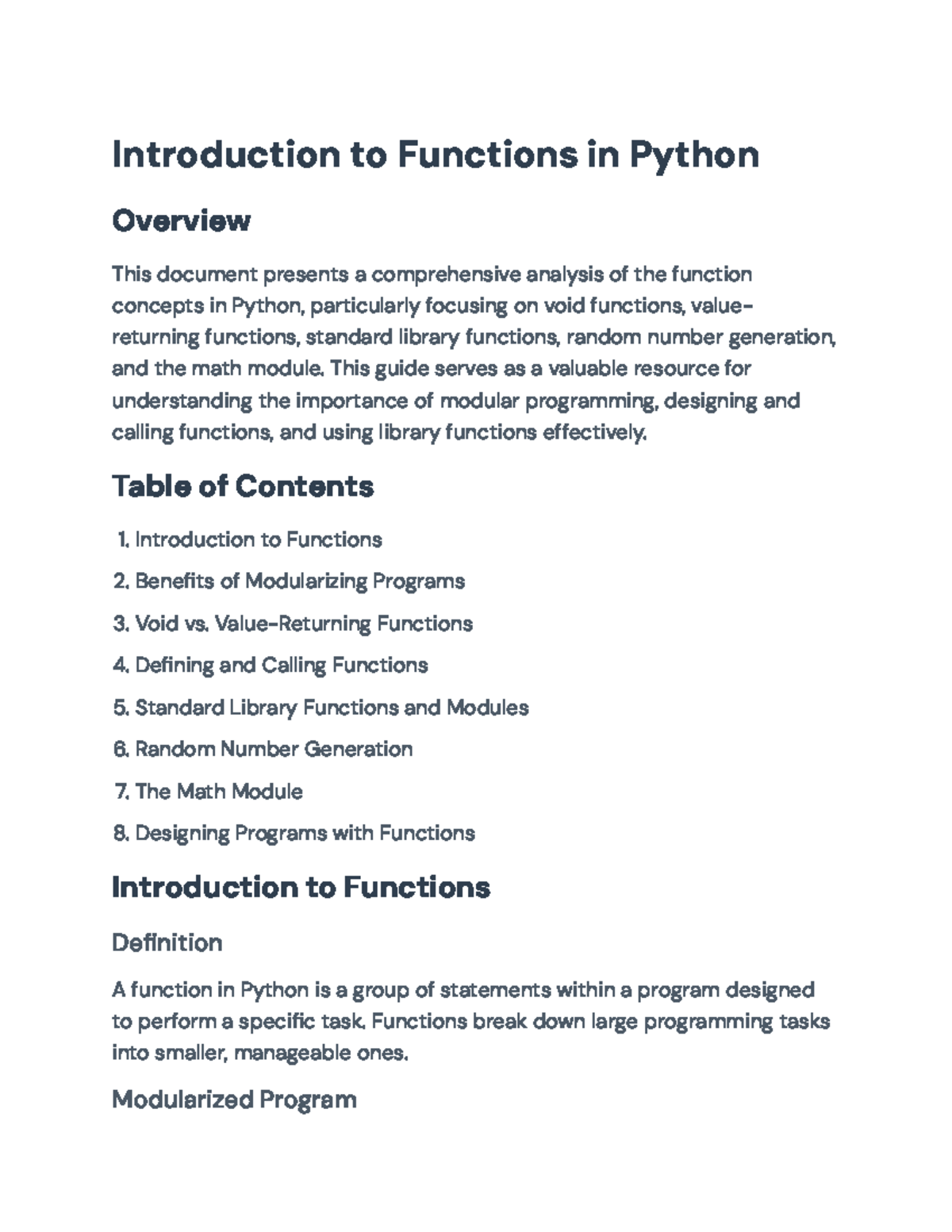 Introduction to Functions in Python

Overview

This document presents a comprehensive analysis of the function concepts in Python, particularly focusing on void functions, value-returning functions, standard library functions, random number generation, and the math module. This guide serves as a valuable resource for understanding the importance of modular programming, designing and calling functions, and using library functions effectively.

Table of Contents

1. Introduction to Functions
2. Benefits of Modularizing Programs
3. Void vs. Value-Returning Functions
4. Defining and Calling Functions
5. Standard Library Functions and Modules
6. Random Number Generation
7. The Math Module
8. Designing Programs with Functions

Introduction to Functions

Definition

A function in Python is a group of statements within a program designed to perform a specific task. Functions break down large programming tasks into smaller, manageable ones.

Modularized Program